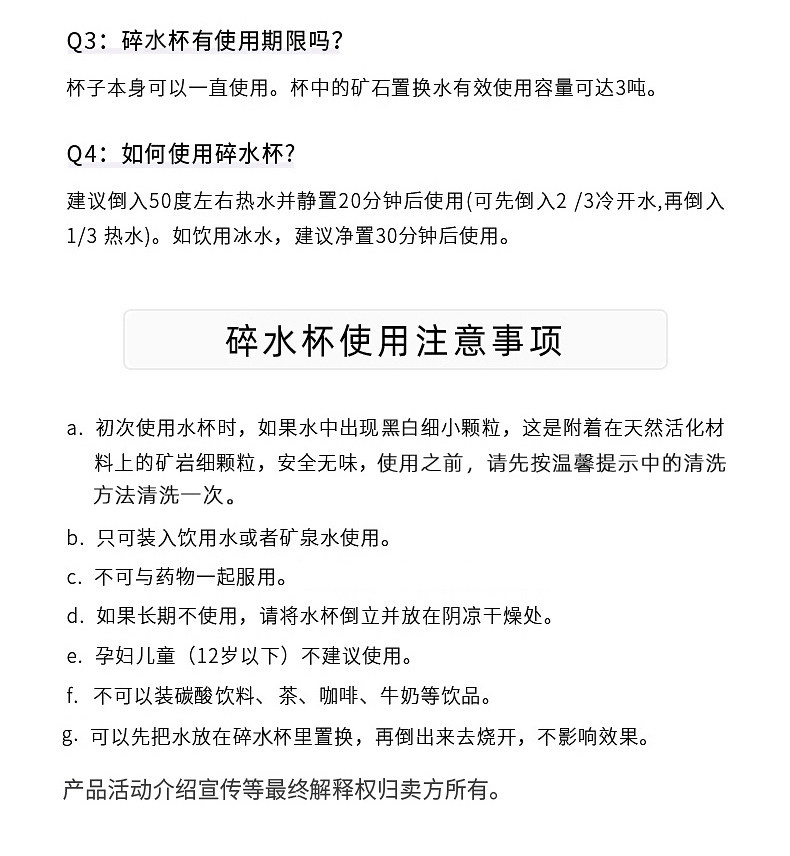 Q3：碎水杯有使用期限吗？

杯子本身可以一直使用。杯中的矿石置换水有效使用容量可达3吨。

Q4：如何使用碎水杯？

建议倒入50度左右热水并静置20分钟后使用(可先倒入2 /3冷开水,再倒入1/3 热水)。如饮用冰水，建议净置30分钟后使用。

碎水杯使用注意事项

a. 初次使用水杯时，如果水中出现黑白细小颗粒，这是附着在天然活化材料上的矿岩细颗粒，安全无味，使用之前，请先按温馨提示中的清洗方法清洗一次。

b. 只可装入饮用水或者矿泉水使用。

c. 不可与药物一起服用。

d. 如果长期不使用，请将水杯倒立并放在阴凉干燥处。

e. 孕妇儿童（12岁以下）不建议使用。

f. 不可以装碳酸饮料、茶、咖啡、牛奶等饮品。

g. 可以先把水放在碎水杯里置换，再倒出来去烧开，不影响效果。

产品活动介绍宣传等最终解释权归卖方所有。